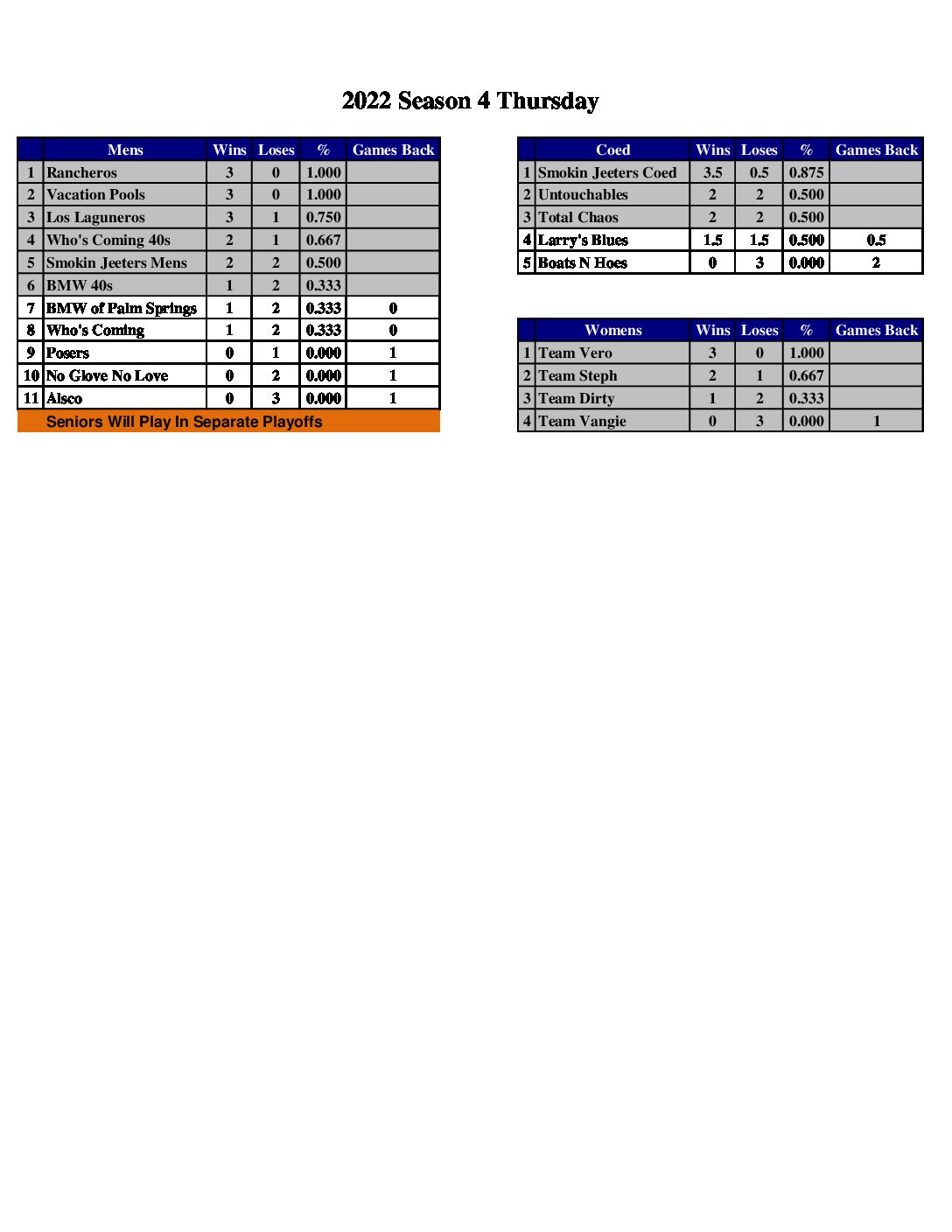 2022 Season 4 Thursday

| | Mens | Wins | Loses | % | Games Back |
|---|---|---|---|---|---|
| 1 | Rancheros | 3 | 0 | 1.000 | |
| 2 | Vacation Pools | 3 | 0 | 1.000 | |
| 3 | Los Laguneros | 3 | 1 | 0.750 | |
| 4 | Who's Coming 40s | 2 | 1 | 0.667 | |
| 5 | Smokin Jeeters Mens | 2 | 2 | 0.500 | |
| 6 | BMW 40s | 1 | 2 | 0.333 | |
| 7 | BMW of Palm Springs | 1 | 2 | 0.333 | 0 |
| 8 | Who's Coming | 1 | 2 | 0.333 | 0 |
| 9 | Posers | 0 | 1 | 0.000 | 1 |
| 10 | No Glove No Love | 0 | 2 | 0.000 | 1 |
| 11 | Alsco | 0 | 3 | 0.000 | 1 |

Seniors Will Play In Separate Playoffs

| | Coed | Wins | Loses | % | Games Back |
|---|---|---|---|---|---|
| 1 | Smokin Jeeters Coed | 3.5 | 0.5 | 0.875 | |
| 2 | Untouchables | 2 | 2 | 0.500 | |
| 3 | Total Chaos | 2 | 2 | 0.500 | |
| 4 | Larry's Blues | 1.5 | 1.5 | 0.500 | 0.5 |
| 5 | Boats N Hoes | 0 | 3 | 0.000 | 2 |

| | Womens | Wins | Loses | % | Games Back |
|---|---|---|---|---|---|
| 1 | Team Vero | 3 | 0 | 1.000 | |
| 2 | Team Steph | 2 | 1 | 0.667 | |
| 3 | Team Dirty | 1 | 2 | 0.333 | |
| 4 | Team Vangie | 0 | 3 | 0.000 | 1 |